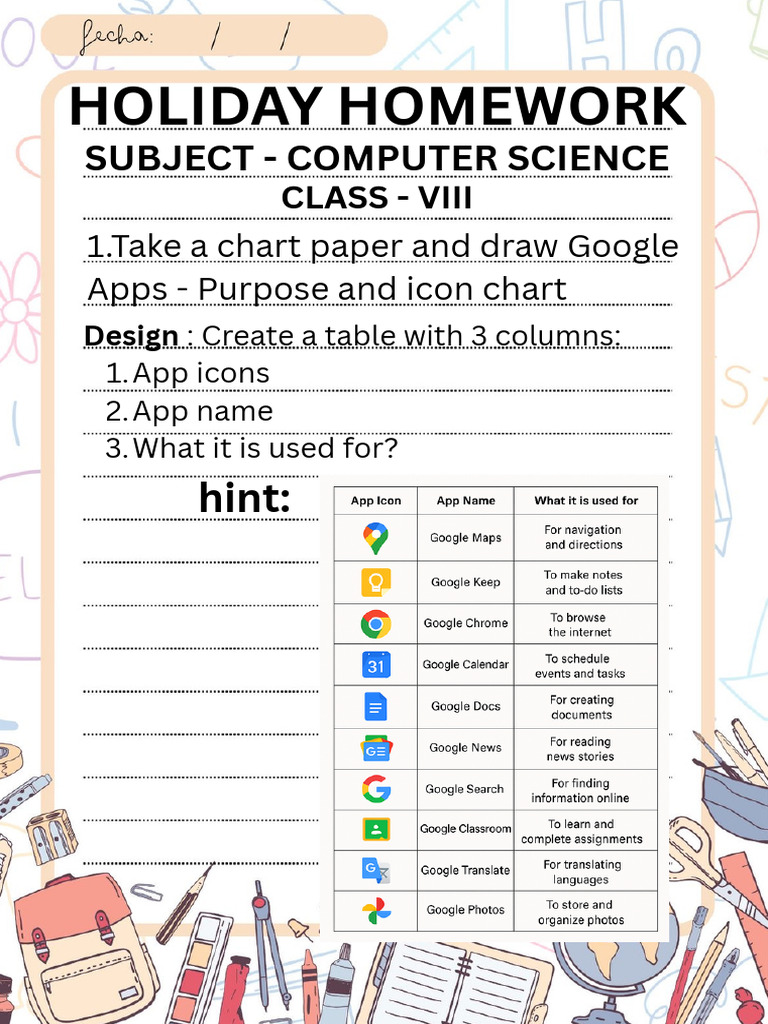 fecha: / /

HOLIDAY HOMEWORK

SUBJECT - COMPUTER SCIENCE

CLASS - VIII

1.Take a chart paper and draw Google Apps - Purpose and icon chart

Design : Create a table with 3 columns:
1. App icons
2. App name
3. What it is used for?

hint:

| App Icon | App Name | What it is used for |
|---|---|---|
| | Google Maps | For navigation and directions |
| | Google Keep | To make notes and to-do lists |
| | Google Chrome | To browse the internet |
| 31 | Google Calendar | To schedule events and tasks |
| | Google Docs | For creating documents |
| G | Google News | For reading news stories |
| G | Google Search | For finding information online |
| | Google Classroom | To learn and complete assignments |
| G | Google Translate | For translating languages |
| | Google Photos | To store and organize photos |